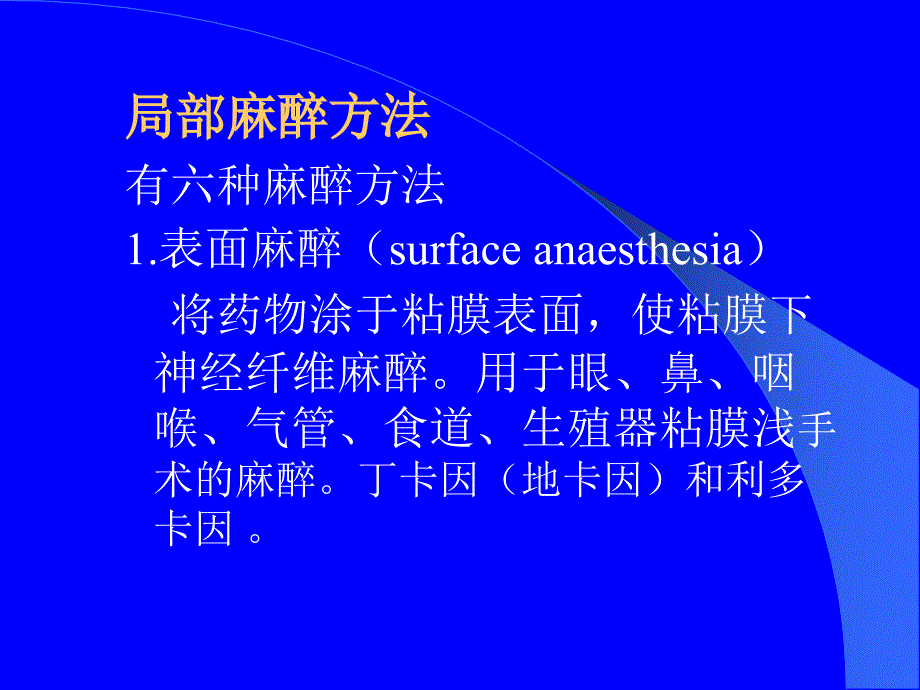 局部麻醉方法

有六种麻醉方法

1.表面麻醉（surface anaesthesia）

将药物涂于粘膜表面，使粘膜下神经纤维麻醉。用于眼、鼻、咽喉、气管、食道、生殖器粘膜浅手术的麻醉。丁卡因（地卡因）和利多卡因 。